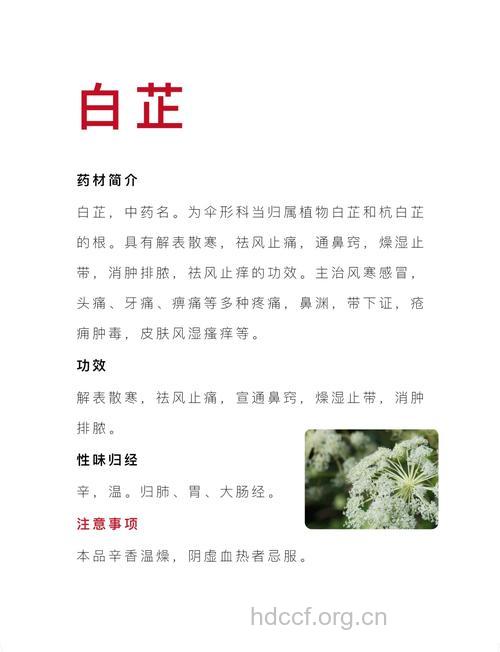 白芷

药材简介

白芷，中药名。为伞形科当归属植物白芷和杭白芷的根。具有解表散寒，祛风止痛，通鼻窍，燥湿止带，消肿排脓，祛风止痒的功效。主治风寒感冒，头痛、牙痛、痹痛等多种疼痛，鼻渊，带下证，疮痈肿毒，皮肤风湿瘙痒等。

功效

解表散寒，祛风止痛，宣通鼻窍，燥湿止带，消肿排脓。

性味归经

辛，温。归肺、胃、大肠经。

注意事项

本品辛香温燥，阴虚血热者忌服。

hdccf.org.cn